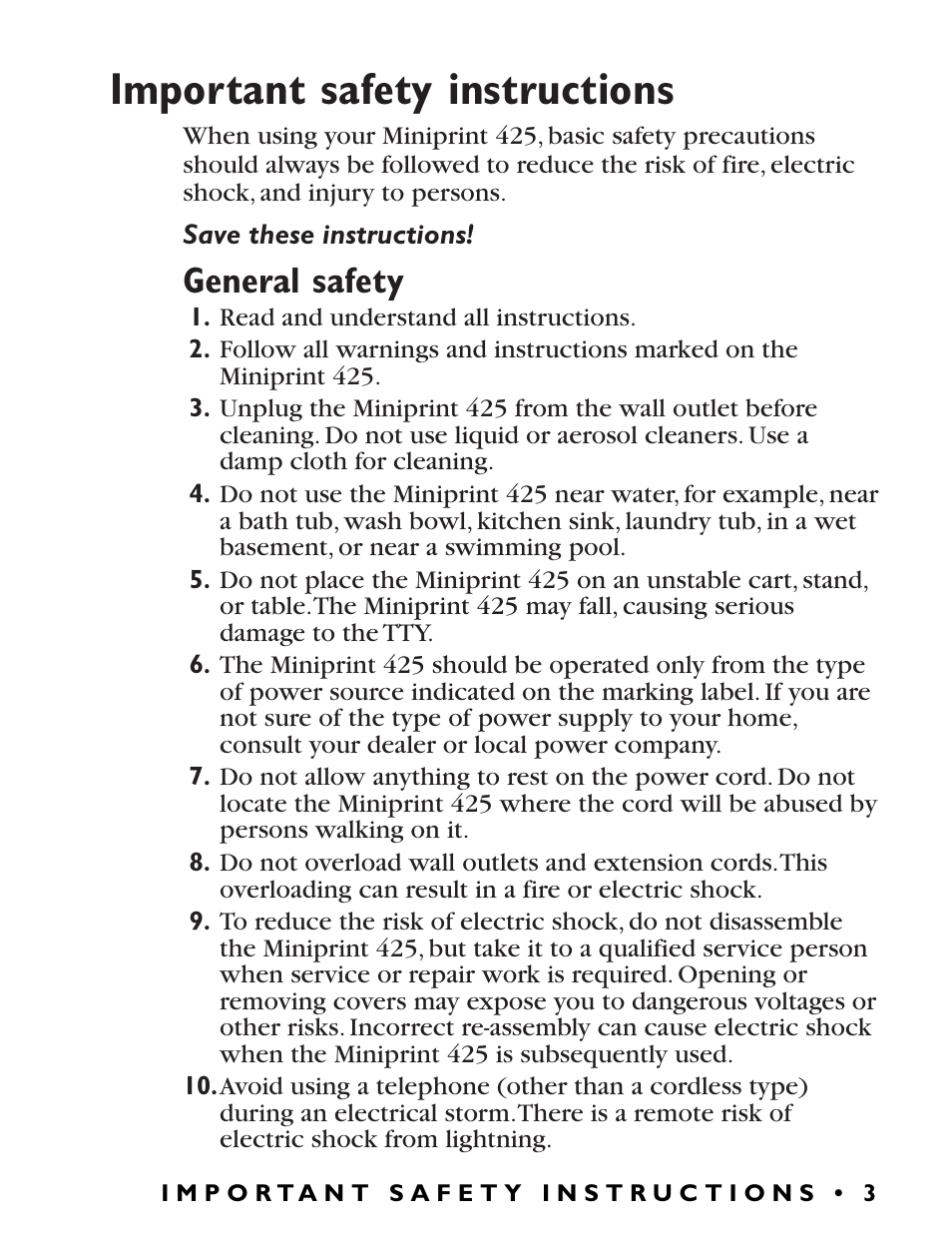 Important safety instructions

When using your Miniprint 425, basic safety precautions should always be followed to reduce the risk of fire, electric shock, and injury to persons.

Save these instructions!

General safety

1. Read and understand all instructions.
2. Follow all warnings and instructions marked on the Miniprint 425.
3. Unplug the Miniprint 425 from the wall outlet before cleaning. Do not use liquid or aerosol cleaners. Use a damp cloth for cleaning.
4. Do not use the Miniprint 425 near water, for example, near a bath tub, wash bowl, kitchen sink, laundry tub, in a wet basement, or near a swimming pool.
5. Do not place the Miniprint 425 on an unstable cart, stand, or table. The Miniprint 425 may fall, causing serious damage to the TTY.
6. The Miniprint 425 should be operated only from the type of power source indicated on the marking label. If you are not sure of the type of power supply to your home, consult your dealer or local power company.
7. Do not allow anything to rest on the power cord. Do not locate the Miniprint 425 where the cord will be abused by persons walking on it.
8. Do not overload wall outlets and extension cords. This overloading can result in a fire or electric shock.
9. To reduce the risk of electric shock, do not disassemble the Miniprint 425, but take it to a qualified service person when service or repair work is required. Opening or removing covers may expose you to dangerous voltages or other risks. Incorrect re-assembly can cause electric shock when the Miniprint 425 is subsequently used.
10. Avoid using a telephone (other than a cordless type) during an electrical storm. There is a remote risk of electric shock from lightning.

IMPORTANT SAFETY INSTRUCTIONS • 3